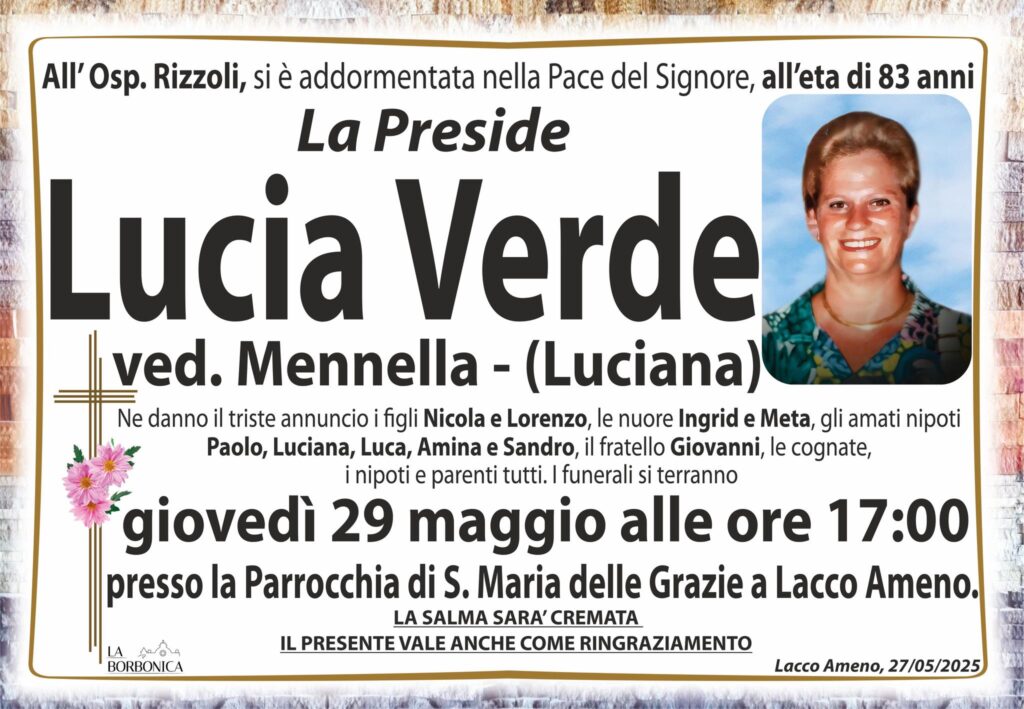 All' Osp. Rizzoli, si è addormentata nella Pace del Signore, all'eta di 83 anni

La Preside

Lucia Verde

ved. Mennella - (Luciana)

Ne danno il triste annuncio i figli Nicola e Lorenzo, le nuore Ingrid e Meta, gli amati nipoti Paolo, Luciana, Luca, Amina e Sandro, il fratello Giovanni, le cognate, i nipoti e parenti tutti. I funerali si terranno

giovedì 29 maggio alle ore 17:00

presso la Parrocchia di S. Maria delle Grazie a Lacco Ameno.

LA SALMA SARA' CREMATA

IL PRESENTE VALE ANCHE COME RINGRAZIAMENTO

LA BORBONICA

Lacco Ameno, 27/05/2025